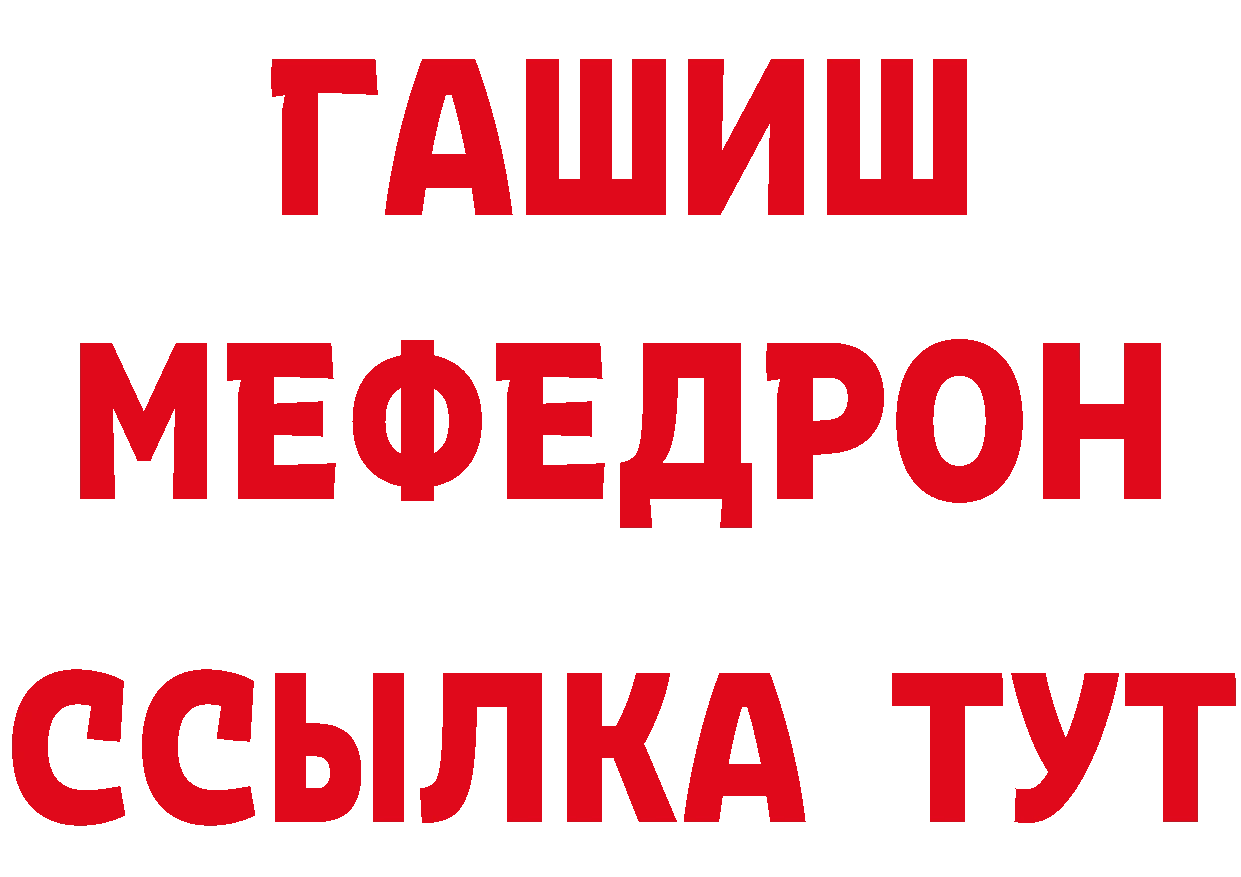 ГАШИШ
МЕФЕДРОН
ССЫЛКА ТУТ